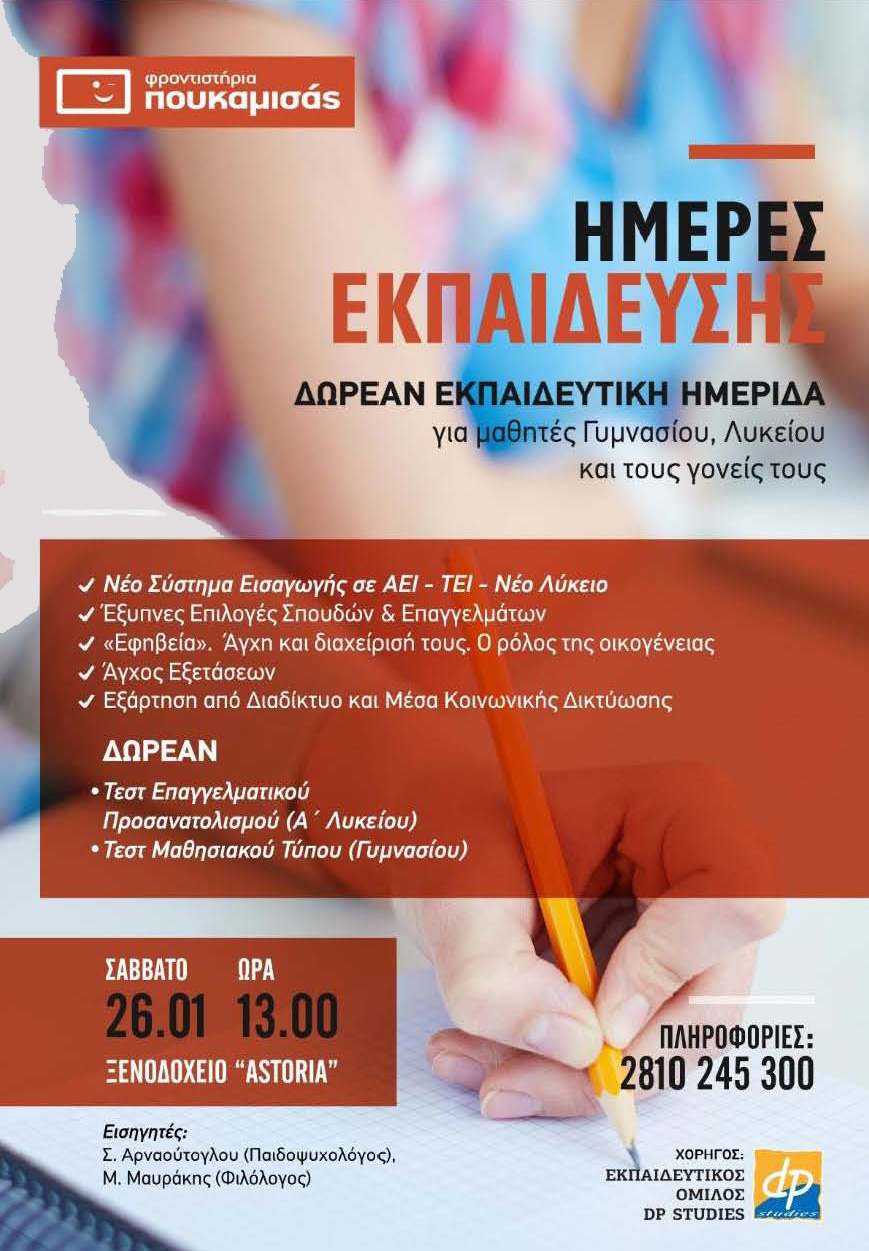 φροντιστήρια
πουκαμισάς

ΗΜΕΡΕΣ
ΕΚΠΑΙΔΕΥΣΗΣ

ΔΩΡΕΑΝ ΕΚΠΑΙΔΕΥΤΙΚΗ ΗΜΕΡΙΔΑ
για μαθητές Γυμνασίου, Λυκείου
και τους γονείς τους

✓ Νέο Σύστημα Εισαγωγής σε ΑΕΙ - ΤΕΙ - Νέο Λύκειο
✓ Έξυπνες Επιλογές Σπουδών & Επαγγελμάτων
✓ «Εφηβεία». Άγχη και διαχείρισή τους. Ο ρόλος της οικογένειας
✓ Άγχος Εξετάσεων
✓ Εξάρτηση από Διαδίκτυο και Μέσα Κοινωνικής Δικτύωσης

ΔΩΡΕΑΝ

• Τεστ Επαγγελματικού Προσανατολισμού (Α΄ Λυκείου)
• Τεστ Μαθησιακού Τύπου (Γυμνασίου)

ΣΑΒΒΑΤΟ 26.01
ΩΡΑ 13.00
ΞΕΝΟΔΟΧΕΙΟ "ASTORIA"

ΠΛΗΡΟΦΟΡΙΕΣ:
2810 245 300

Εισηγητές:
Σ. Αρναούτογλου (Παιδοψυχολόγος),
Μ. Μαυράκης (Φιλόλογος)

ΧΟΡΗΓΟΣ:
ΕΚΠΑΙΔΕΥΤΙΚΟΣ
ΟΜΙΛΟΣ
DP STUDIES

dp
studies